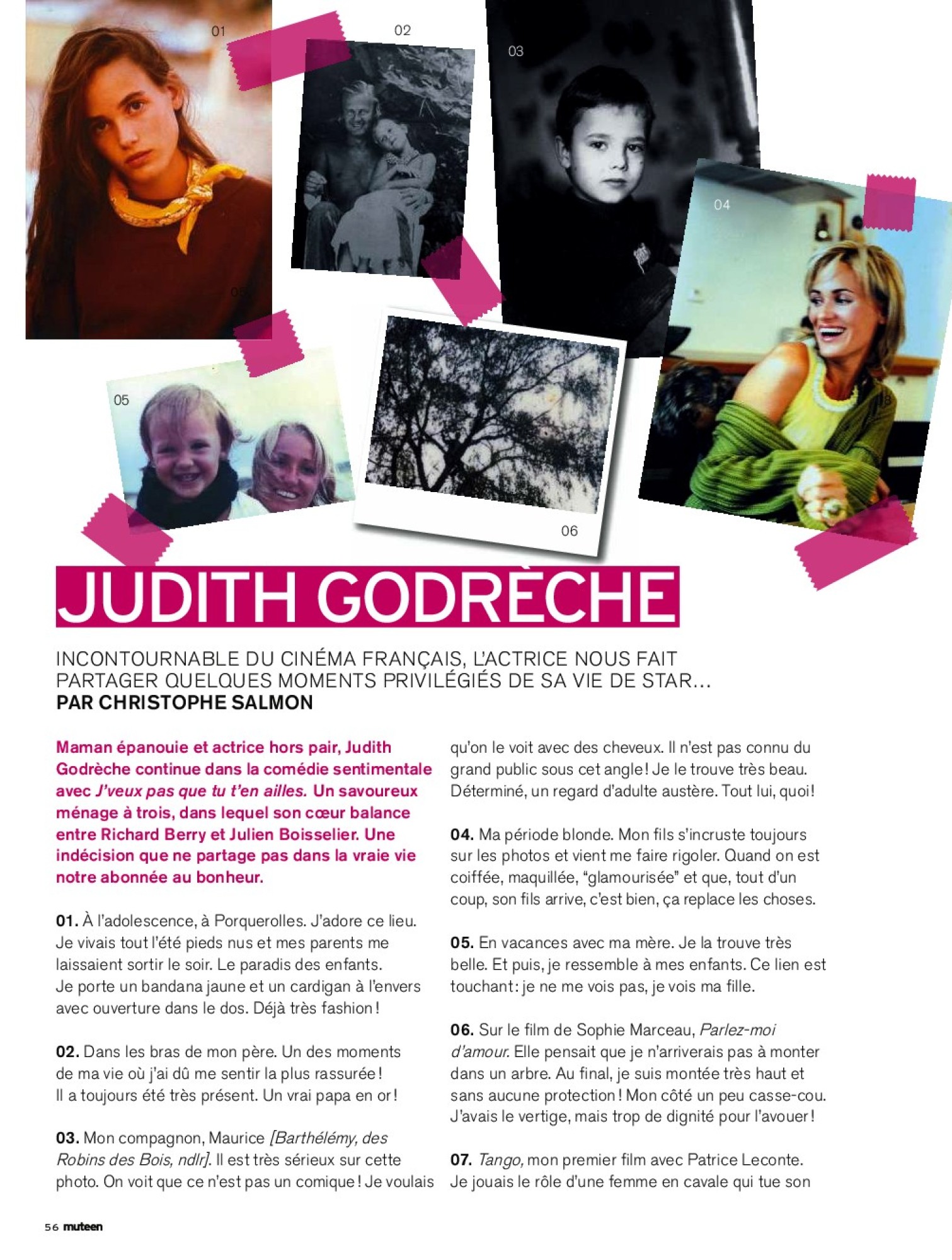 01

02

03

04

05

06

JUDITH GODRÈCHE

INCONTOURNABLE DU CINÉMA FRANÇAIS, L'ACTRICE NOUS FAIT PARTAGER QUELQUES MOMENTS PRIVILÉGIÉS DE SA VIE DE STAR…
PAR CHRISTOPHE SALMON

Maman épanouie et actrice hors pair, Judith Godrèche continue dans la comédie sentimentale avec J'veux pas que tu t'en ailles. Un savoureux ménage à trois, dans lequel son cœur balance entre Richard Berry et Julien Boisselier. Une indécision que ne partage pas dans la vraie vie notre abonnée au bonheur.

01. À l'adolescence, à Porquerolles. J'adore ce lieu. Je vivais tout l'été pieds nus et mes parents me laissaient sortir le soir. Le paradis des enfants. Je porte un bandana jaune et un cardigan à l'envers avec ouverture dans le dos. Déjà très fashion !

02. Dans les bras de mon père. Un des moments de ma vie où j'ai dû me sentir la plus rassurée ! Il a toujours été très présent. Un vrai papa en or !

03. Mon compagnon, Maurice [Barthélémy, des Robins des Bois, ndlr]. Il est très sérieux sur cette photo. On voit que ce n'est pas un comique ! Je voulais qu'on le voit avec des cheveux. Il n'est pas connu du grand public sous cet angle ! Je le trouve très beau. Déterminé, un regard d'adulte austère. Tout lui, quoi !

04. Ma période blonde. Mon fils s'incruste toujours sur les photos et vient me faire rigoler. Quand on est coiffée, maquillée, "glamourisée" et que, tout d'un coup, son fils arrive, c'est bien, ça replace les choses.

05. En vacances avec ma mère. Je la trouve très belle. Et puis, je ressemble à mes enfants. Ce lien est touchant : je ne me vois pas, je vois ma fille.

06. Sur le film de Sophie Marceau, Parlez-moi d'amour. Elle pensait que je n'arriverais pas à monter dans un arbre. Au final, je suis montée très haut et sans aucune protection ! Mon côté un peu casse-cou. J'avais le vertige, mais trop de dignité pour l'avouer !

07. Tango, mon premier film avec Patrice Leconte. Je jouais le rôle d'une femme en cavale qui tue son

56 muteen